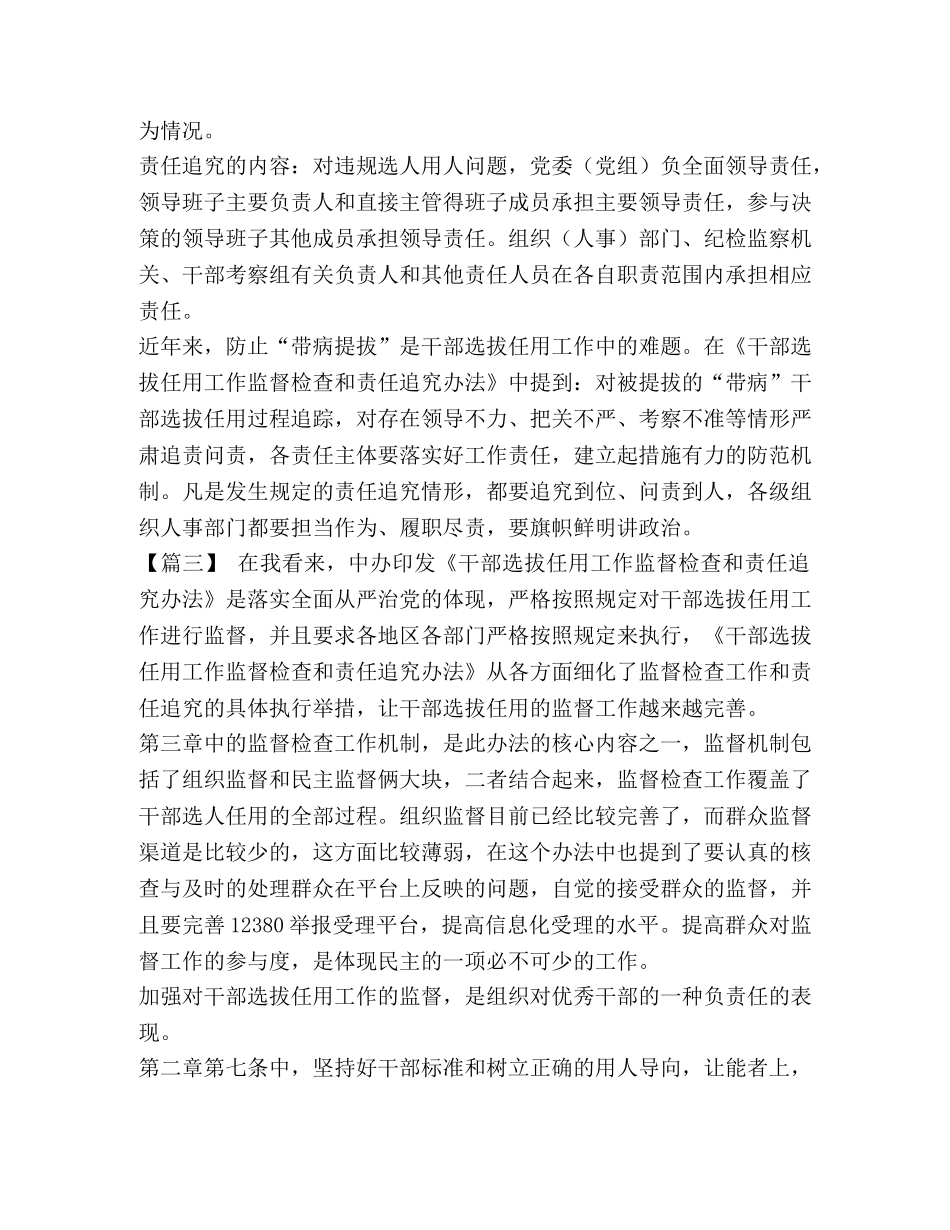 为情况。
责任追究的内容：对违规选人用人问题，党委（党组）负全面领导责任，领导班子主要负责人和直接主管得班子成员承担主要领导责任，参与决策的领导班子其他成员承担领导责任。组织（人事）部门、纪检监察机关、干部考察组有关负责人和其他责任人员在各自职责范围内承担相应责任。
近年来，防止“带病提拔”是干部选拔任用工作中的难题。在《干部选拔任用工作监督检查和责任追究办法》中提到：对被提拔的“带病”干部选拔任用过程追踪，对存在领导不力、把关不严、考察不准等情形严肃追责问责，各责任主体要落实好工作责任，建立起措施有力的防范机制。凡是发生规定的责任追究情形，都要追究到位、问责到人，各级组织人事部门都要担当作为、履职尽责，要旗帜鲜明讲政治。
【篇三】 在我看来，中办印发《干部选拔任用工作监督检查和责任追究办法》是落实全面从严治党的体现，严格按照规定对干部选拔任用工作进行监督，并且要求各地区各部门严格按照规定来执行，《干部选拔任用工作监督检查和责任追究办法》从各方面细化了监督检查工作和责任追究的具体执行举措，让干部选拔任用的监督工作越来越完善。
第三章中的监督检查工作机制，是此办法的核心内容之一，监督机制包括了组织监督和民主监督俩大块，二者结合起来，监督检查工作覆盖了干部选人任用的全部过程。组织监督目前已经比较完善了，而群众监督渠道是比较少的，这方面比较薄弱，在这个办法中也提到了要认真的核查与及时的处理群众在平台上反映的问题，自觉的接受群众的监督，并且要完善 12380 举报受理平台，提高信息化受理的水平。提高群众对监督工作的参与度，是体现民主的一项必不可少的工作。
加强对干部选拔任用工作的监督，是组织对优秀干部的一种负责任的表现。
第二章第七条中，坚持好干部标准和树立正确的用人导向，让能者上，